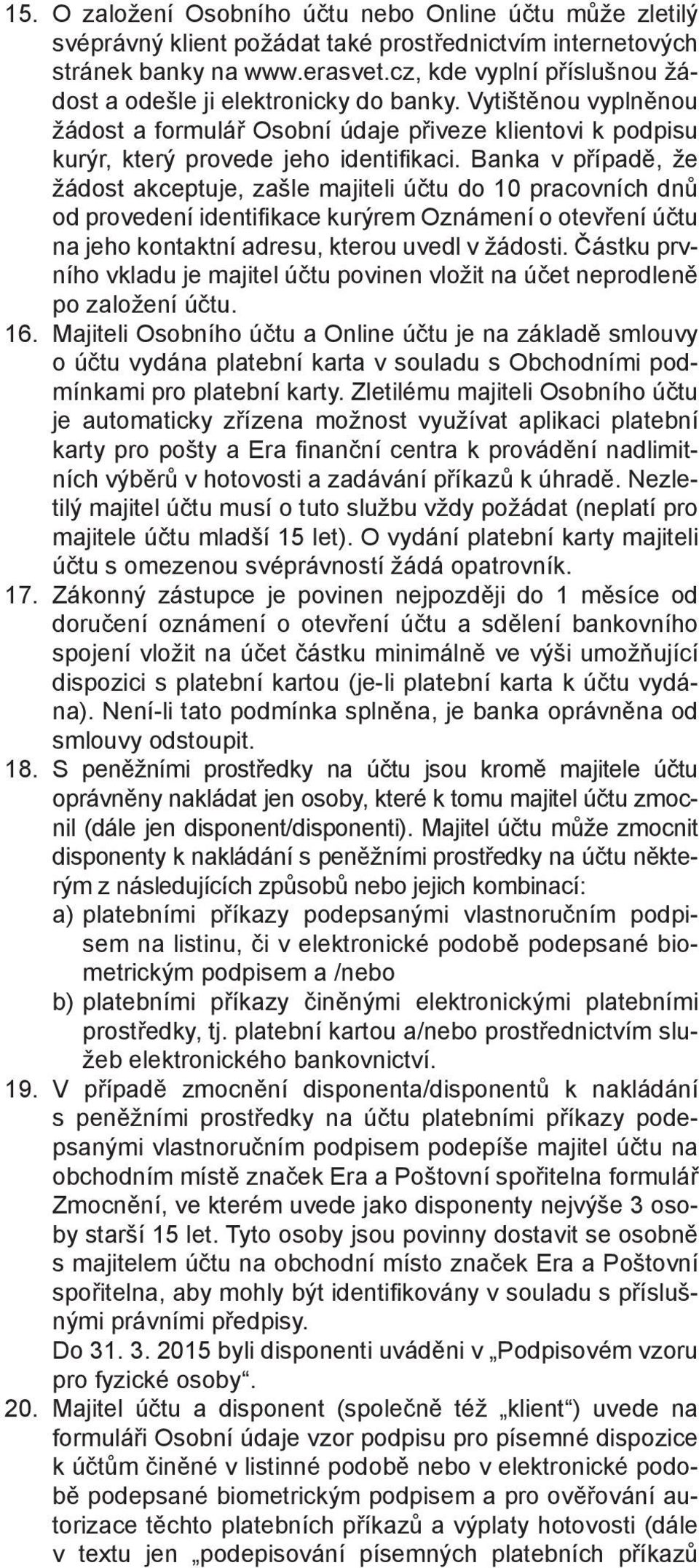 15. O založení Osobního účtu nebo Online účtu může zletilý svéprávný klient požádat také prostřednictvím internetových stránek banky na www.erasvet.cz, kde vyplní příslušnou žádost a odešle ji elektronicky do banky. Vytištěnou vyplněnou žádost a formulář Osobní údaje přiveze klientovi k podpisu kurýr, který provede jeho identifikaci. Banka v případě, že žádost akceptuje, zašle majiteli účtu do 10 pracovních dnů od provedení identifikace kurýrem Oznámení o otevření účtu na jeho kontaktní adresu, kterou uvedl v žádosti. Částku prvního vkladu je majitel účtu povinen vložit na účet neprodleně po založení účtu.

16. Majiteli Osobního účtu a Online účtu je na základě smlouvy o účtu vydána platební karta v souladu s Obchodními podmínkami pro platební karty. Zletilému majiteli Osobního účtu je automaticky zřízena možnost využívat aplikaci platební karty pro pošty a Era finanční centra k provádění nadlimitních výběrů v hotovosti a zadávání příkazů k úhradě. Nezletilý majitel účtu musí o tuto službu vždy požádat (neplatí pro majitele účtu mladší 15 let). O vydání platební karty majiteli účtu s omezenou svéprávností žádá opatrovník.

17. Zákonný zástupce je povinen nejpozději do 1 měsíce od doručení oznámení o otevření účtu a sdělení bankovního spojení vložit na účet částku minimálně ve výši umožňující dispozici s platební kartou (je-li platební karta k účtu vydána). Není-li tato podmínka splněna, je banka oprávněna od smlouvy odstoupit.

18. S peněžními prostředky na účtu jsou kromě majitele účtu oprávněny nakládat jen osoby, které k tomu majitel účtu zmocnil (dále jen disponent/disponenti). Majitel účtu může zmocnit disponenty k nakládání s peněžními prostředky na účtu některým z následujících způsobů nebo jejich kombinací:
a) platebními příkazy podepsanými vlastnoručním podpisem na listinu, či v elektronické podobě podepsané biometrickým podpisem a /nebo
b) platebními příkazy činěnými elektronickými platebními prostředky, tj. platební kartou a/nebo prostřednictvím služeb elektronického bankovnictví.

19. V případě zmocnění disponenta/disponentů k nakládání s peněžními prostředky na účtu platebními příkazy podepsanými vlastnoručním podpisem podepíše majitel účtu na obchodním místě značek Era a Poštovní spořitelna formulář Zmocnění, ve kterém uvede jako disponenty nejvýše 3 osoby starší 15 let. Tyto osoby jsou povinny dostavit se osobně s majitelem účtu na obchodní místo značek Era a Poštovní spořitelna, aby mohly být identifikovány v souladu s příslušnými právními předpisy.
Do 31. 3. 2015 byli disponenti uváděni v „Podpisovém vzoru pro fyzické osoby“.

20. Majitel účtu a disponent (společně též „klient“) uvede na formuláři Osobní údaje vzor podpisu pro písemné dispozice k účtům činěné v listinné podobě nebo v elektronické podobě podepsané biometrickým podpisem a pro ověřování autorizace těchto platebních příkazů a výplaty hotovosti (dále v textu jen „podepisování písemných platebních příkazů